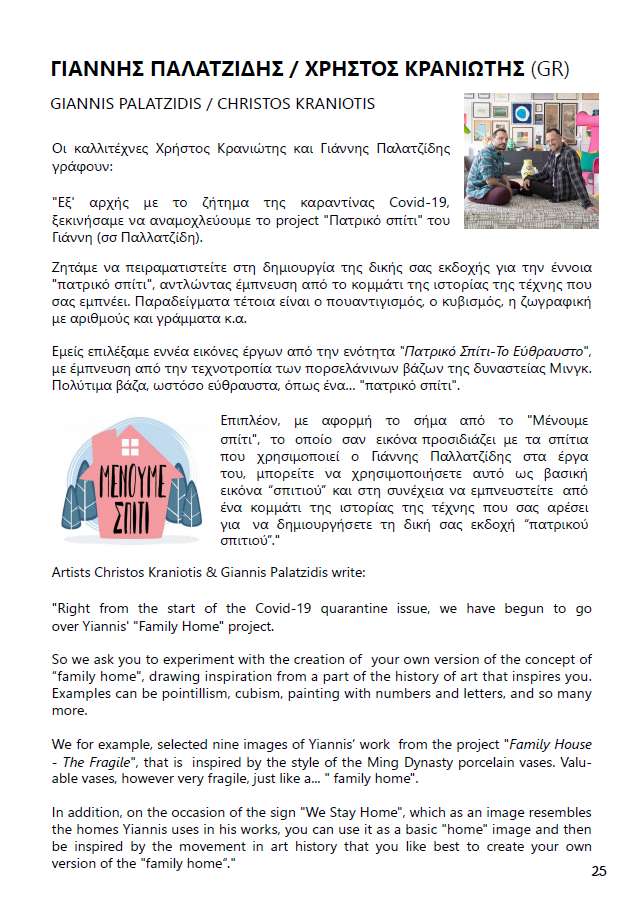 ΓΙΑΝΝΗΣ ΠΑΛΑΤΖΙΔΗΣ / ΧΡΗΣΤΟΣ ΚΡΑΝΙΩΤΗΣ (GR)

GIANNIS PALATZIDIS / CHRISTOS KRANIOTIS

Οι καλλιτέχνες Χρήστος Κρανιώτης και Γιάννης Παλατζίδης γράφουν:

"Εξ' αρχής με το ζήτημα της καραντίνας Covid-19, ξεκινήσαμε να αναμοχλεύουμε το project "Πατρικό σπίτι" του Γιάννη (σσ Παλλατζίδη).

Ζητάμε να πειραματιστείτε στη δημιουργία της δικής σας εκδοχής για την έννοια "πατρικό σπίτι", αντλώντας έμπνευση από το κομμάτι της ιστορίας της τέχνης που σας εμπνέει. Παραδείγματα τέτοια είναι ο πουαντιγισμός, ο κυβισμός, η ζωγραφική με αριθμούς και γράμματα κ.α.

Εμείς επιλέξαμε εννέα εικόνες έργων από την ενότητα "Πατρικό Σπίτι-Το Εύθραυστο", με έμπνευση από την τεχνοτροπία των πορσελάνινων βάζων της δυναστείας Μινγκ. Πολύτιμα βάζα, ωστόσο εύθραυστα, όπως ένα... "πατρικό σπίτι".

ΜΕΝΟΥΜΕ ΣΠΙΤΙ

Επιπλέον, με αφορμή το σήμα από το "Μένουμε σπίτι", το οποίο σαν εικόνα προσιδιάζει με τα σπίτια που χρησιμοποιεί ο Γιάννης Παλλατζίδης στα έργα του, μπορείτε να χρησιμοποιήσετε αυτό ως βασική εικόνα "σπιτιού" και στη συνέχεια να εμπνευστείτε από ένα κομμάτι της ιστορίας της τέχνης που σας αρέσει για να δημιουργήσετε τη δική σας εκδοχή "πατρικού σπιτιού"."

Artists Christos Kraniotis & Giannis Palatzidis write:

"Right from the start of the Covid-19 quarantine issue, we have begun to go over Yiannis' "Family Home" project.

So we ask you to experiment with the creation of your own version of the concept of "family home", drawing inspiration from a part of the history of art that inspires you. Examples can be pointillism, cubism, painting with numbers and letters, and so many more.

We for example, selected nine images of Yiannis' work from the project "Family House - The Fragile", that is inspired by the style of the Ming Dynasty porcelain vases. Valuable vases, however very fragile, just like a... " family home".

In addition, on the occasion of the sign "We Stay Home", which as an image resembles the homes Yiannis uses in his works, you can use it as a basic "home" image and then be inspired by the movement in art history that you like best to create your own version of the "family home"."

25